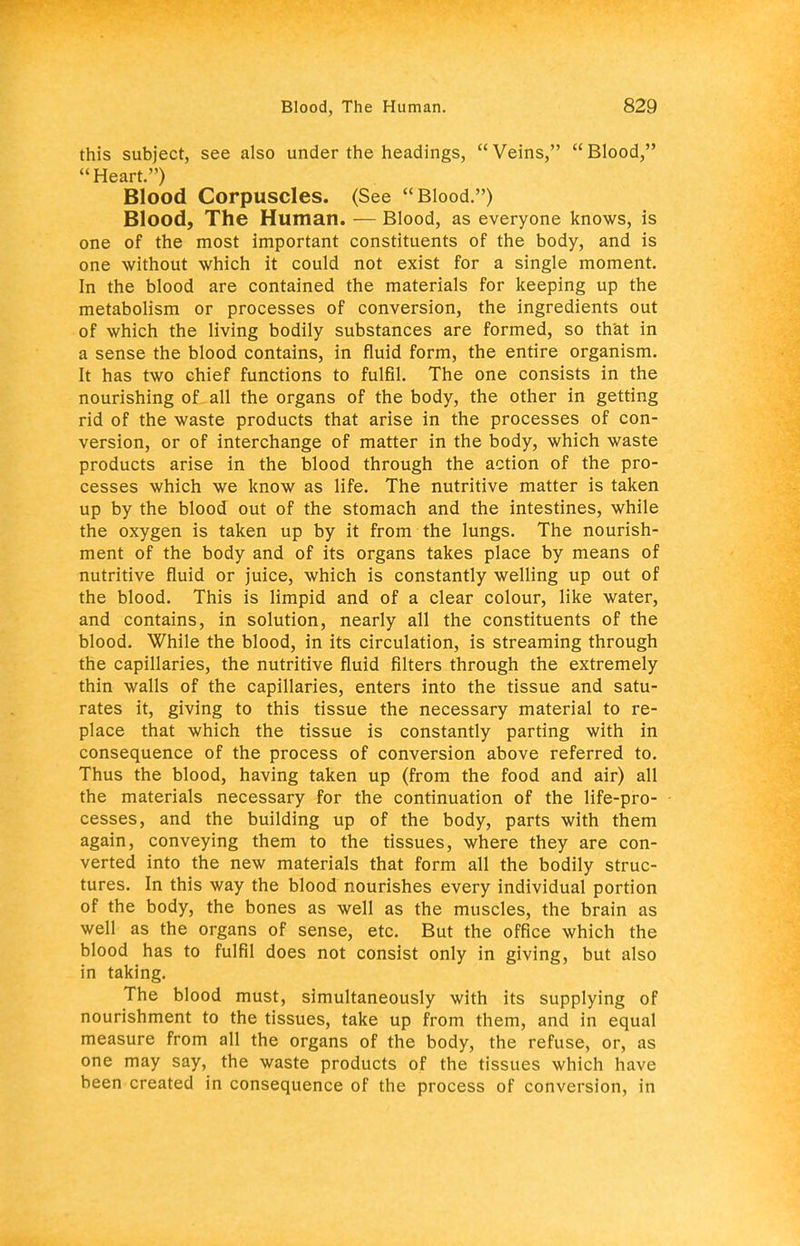 Blood, The Human. 829

this subject, see also under the headings, "Veins," "Blood," "Heart.")

Blood Corpuscles. (See "Blood.")

Blood, The Human. — Blood, as everyone knows, is one of the most important constituents of the body, and is one without which it could not exist for a single moment. In the blood are contained the materials for keeping up the metabolism or processes of conversion, the ingredients out of which the living bodily substances are formed, so that in a sense the blood contains, in fluid form, the entire organism. It has two chief functions to fulfil. The one consists in the nourishing of all the organs of the body, the other in getting rid of the waste products that arise in the processes of conversion, or of interchange of matter in the body, which waste products arise in the blood through the action of the processes which we know as life. The nutritive matter is taken up by the blood out of the stomach and the intestines, while the oxygen is taken up by it from the lungs. The nourishment of the body and of its organs takes place by means of nutritive fluid or juice, which is constantly welling up out of the blood. This is limpid and of a clear colour, like water, and contains, in solution, nearly all the constituents of the blood. While the blood, in its circulation, is streaming through the capillaries, the nutritive fluid filters through the extremely thin walls of the capillaries, enters into the tissue and saturates it, giving to this tissue the necessary material to replace that which the tissue is constantly parting with in consequence of the process of conversion above referred to. Thus the blood, having taken up (from the food and air) all the materials necessary for the continuation of the life-processes, and the building up of the body, parts with them again, conveying them to the tissues, where they are converted into the new materials that form all the bodily structures. In this way the blood nourishes every individual portion of the body, the bones as well as the muscles, the brain as well as the organs of sense, etc. But the office which the blood has to fulfil does not consist only in giving, but also in taking.

The blood must, simultaneously with its supplying of nourishment to the tissues, take up from them, and in equal measure from all the organs of the body, the refuse, or, as one may say, the waste products of the tissues which have been created in consequence of the process of conversion, in